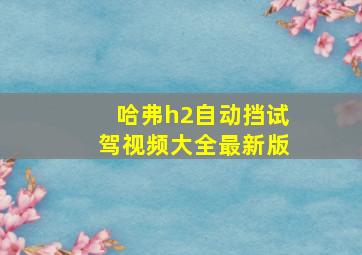 哈弗h2自动挡试驾视频大全最新版